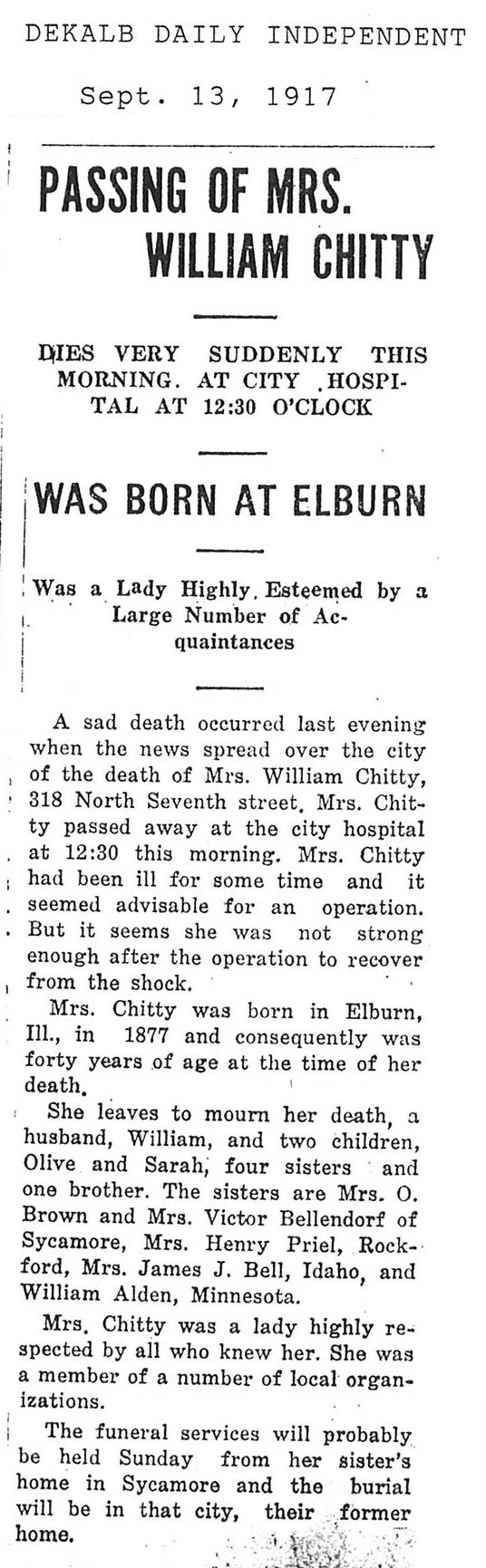 DEKALB DAILY INDEPENDENT

Sept. 13, 1917

PASSING OF MRS. WILLIAM CHITTY

DIES VERY SUDDENLY THIS MORNING. AT CITY .HOSPITAL AT 12:30 O'CLOCK

WAS BORN AT ELBURN

Was a Lady Highly. Esteemed by a Large Number of Acquaintances

A sad death occurred last evening when the news spread over the city of the death of Mrs. William Chitty, 318 North Seventh street. Mrs. Chitty passed away at the city hospital at 12:30 this morning. Mrs. Chitty had been ill for some time and it seemed advisable for an operation. But it seems she was not strong enough after the operation to recover from the shock.

Mrs. Chitty was born in Elburn, Ill., in 1877 and consequently was forty years of age at the time of her death.

She leaves to mourn her death, a husband, William, and two children, Olive and Sarah, four sisters and one brother. The sisters are Mrs. O. Brown and Mrs. Victor Bellendorf of Sycamore, Mrs. Henry Priel, Rockford, Mrs. James J. Bell, Idaho, and William Alden, Minnesota.

Mrs. Chitty was a lady highly respected by all who knew her. She was a member of a number of local organizations.

The funeral services will probably be held Sunday from her sister's home in Sycamore and the burial will be in that city, their former home.